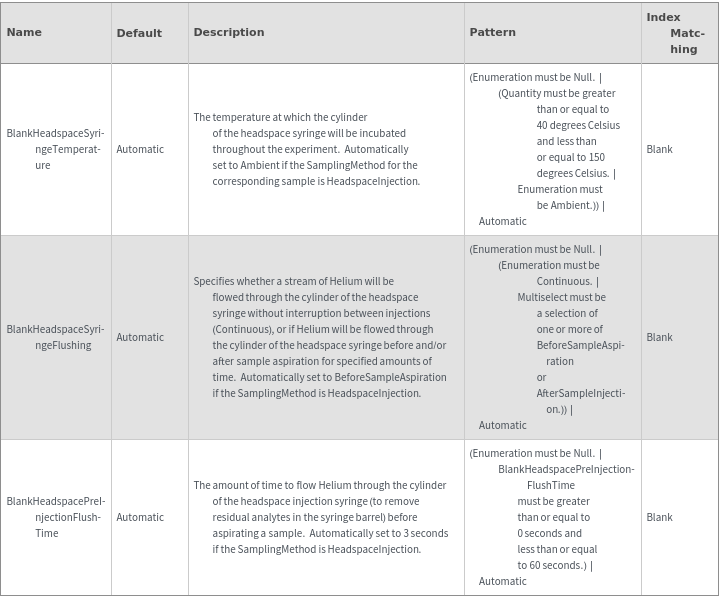 | Name | Default | Description | Pattern | Index Matching |
|---|---|---|---|---|
| BlankHeadspaceSyringeTemperature | Automatic | The temperature at which the cylinder of the headspace syringe will be incubated throughout the experiment. Automatically set to Ambient if the SamplingMethod for the corresponding sample is HeadspaceInjection. | (Enumeration must be Null. \| (Quantity must be greater than or equal to 40 degrees Celsius and less than or equal to 150 degrees Celsius. \| Enumeration must be Ambient.)) \| Automatic | Blank |
| BlankHeadspaceSyringeFlushing | Automatic | Specifies whether a stream of Helium will be flowed through the cylinder of the headspace syringe without interruption between injections (Continuous), or if Helium will be flowed through the cylinder of the headspace syringe before and/or after sample aspiration for specified amounts of time. Automatically set to BeforeSampleAspiration if the SamplingMethod is HeadspaceInjection. | (Enumeration must be Null. \| (Enumeration must be Continuous. \| Multiselect must be a selection of one or more of BeforeSampleAspiration or AfterSampleInjection.)) \| Automatic | Blank |
| BlankHeadspacePreInjectionFlushTime | Automatic | The amount of time to flow Helium through the cylinder of the headspace injection syringe (to remove residual analytes in the syringe barrel) before aspirating a sample. Automatically set to 3 seconds if the SamplingMethod is HeadspaceInjection. | (Enumeration must be Null. \| BlankHeadspacePreInjectionFlushTime must be greater than or equal to 0 seconds and less than or equal to 60 seconds.) \| Automatic | Blank |